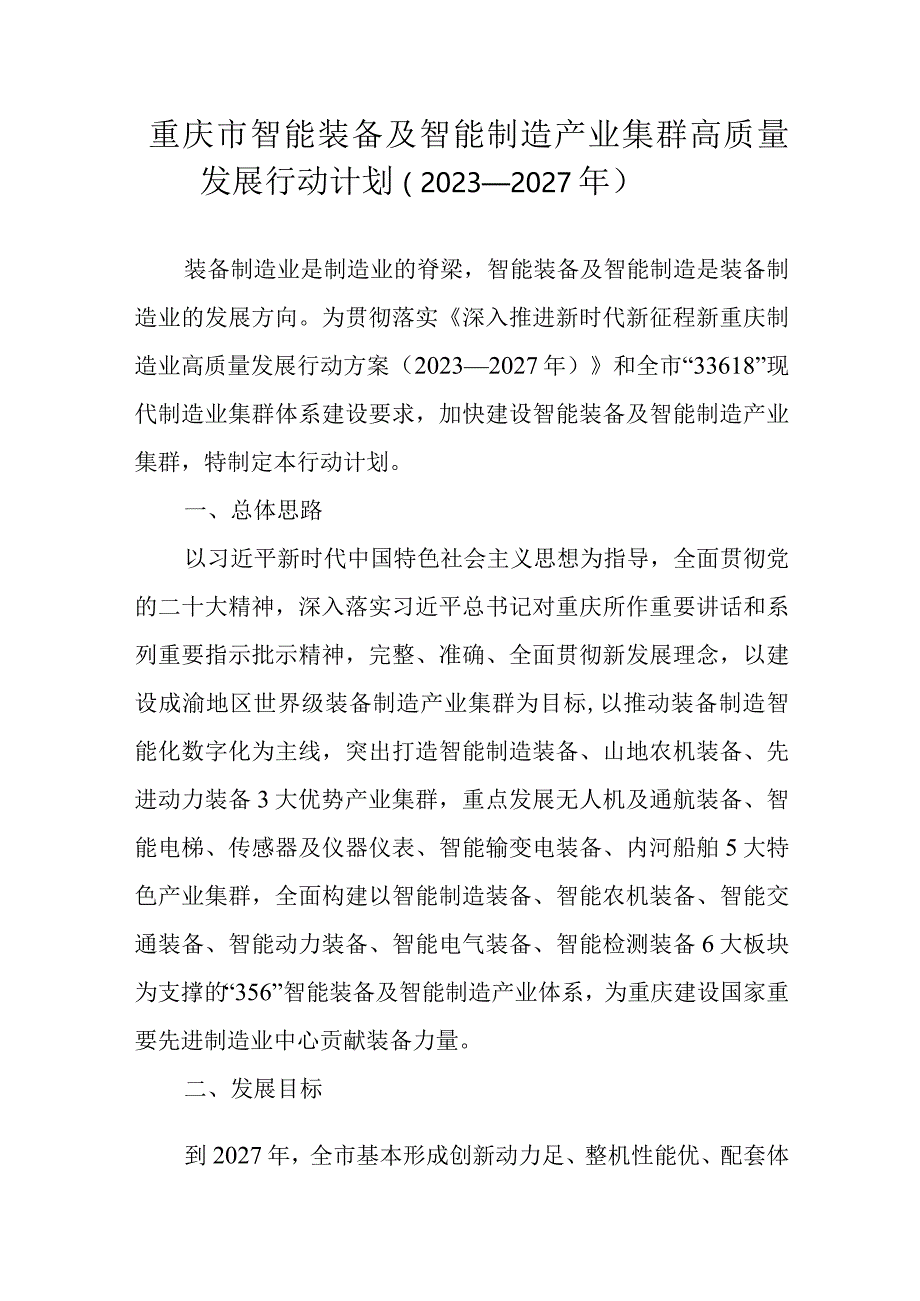 重庆市智能装备及智能制造产业集群高质量发展行动计划（2023—2027年）

装备制造业是制造业的脊梁，智能装备及智能制造是装备制造业的发展方向。为贯彻落实《深入推进新时代新征程新重庆制造业高质量发展行动方案（2023—2027年）》和全市“33618”现代制造业集群体系建设要求，加快建设智能装备及智能制造产业集群，特制定本行动计划。

一、总体思路

以习近平新时代中国特色社会主义思想为指导，全面贯彻党的二十大精神，深入落实习近平总书记对重庆所作重要讲话和系列重要指示批示精神，完整、准确、全面贯彻新发展理念，以建设成渝地区世界级装备制造产业集群为目标，以推动装备制造智能化数字化为主线，突出打造智能制造装备、山地农机装备、先进动力装备3大优势产业集群，重点发展无人机及通航装备、智能电梯、传感器及仪器仪表、智能输变电装备、内河船舶5大特色产业集群，全面构建以智能制造装备、智能农机装备、智能交通装备、智能动力装备、智能电气装备、智能检测装备6大板块为支撑的“356”智能装备及智能制造产业体系，为重庆建设国家重要先进制造业中心贡献装备力量。

二、发展目标

到2027年，全市基本形成创新动力足、整机性能优、配套体